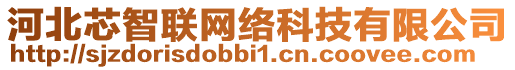 河北芯智联网络科技有限公司
http://sjzdorisdobbi1.cn.coovee.com